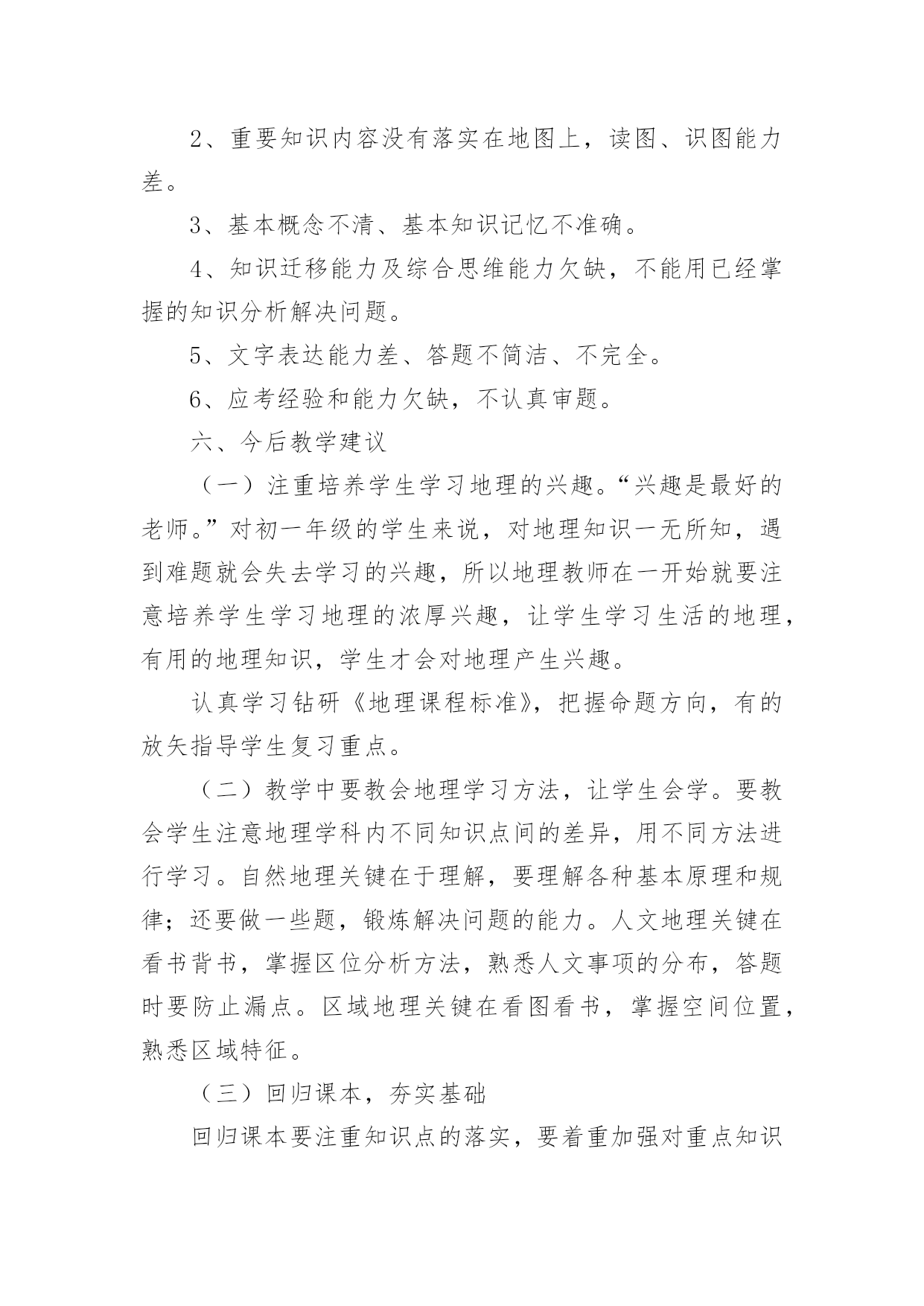 2、重要知识内容没有落实在地图上，读图、识图能力差。

3、基本概念不清、基本知识记忆不准确。

4、知识迁移能力及综合思维能力欠缺，不能用已经掌握的知识分析解决问题。

5、文字表达能力差、答题不简洁、不完全。

6、应考经验和能力欠缺，不认真审题。

六、今后教学建议

（一）注重培养学生学习地理的兴趣。“兴趣是最好的老师。”对初一年级的学生来说，对地理知识一无所知，遇到难题就会失去学习的兴趣，所以地理教师在一开始就要注意培养学生学习地理的浓厚兴趣，让学生学习生活的地理，有用的地理知识，学生才会对地理产生兴趣。

认真学习钻研《地理课程标准》，把握命题方向，有的放矢指导学生复习重点。

（二）教学中要教会地理学习方法，让学生会学。要教会学生注意地理学科内不同知识点间的差异，用不同方法进行学习。自然地理关键在于理解，要理解各种基本原理和规律；还要做一些题，锻炼解决问题的能力。人文地理关键在看书背书，掌握区位分析方法，熟悉人文事项的分布，答题时要防止漏点。区域地理关键在看图看书，掌握空间位置，熟悉区域特征。

（三）回归课本，夯实基础

回归课本要注重知识点的落实，要着重加强对重点知识